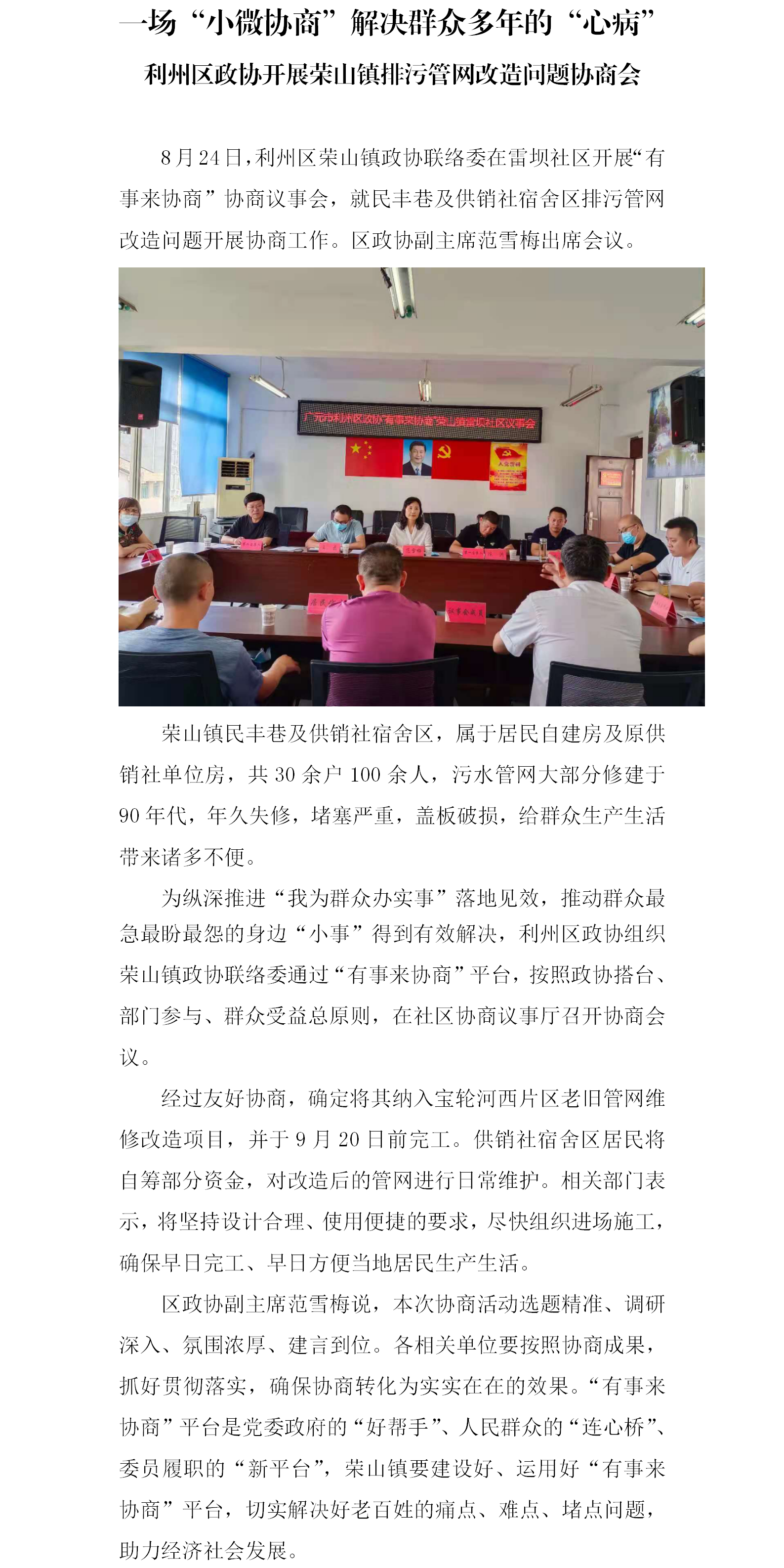 一场“小微协商”解决群众多年的“心病”

利州区政协开展荣山镇排污管网改造问题协商会

8月24日，利州区荣山镇政协联络委在雷坝社区开展“有事来协商”协商议事会，就民丰巷及供销社宿舍区排污管网改造问题开展协商工作。区政协副主席范雪梅出席会议。

广元市利州区政协“有事来协商”荣山镇雷坝社区议事会

荣山镇民丰巷及供销社宿舍区，属于居民自建房及原供销社单位房，共30余户100余人，污水管网大部分修建于90年代，年久失修，堵塞严重，盖板破损，给群众生产生活带来诸多不便。

为纵深推进“我为群众办实事”落地见效，推动群众最急最盼最怨的身边“小事”得到有效解决，利州区政协组织荣山镇政协联络委通过“有事来协商”平台，按照政协搭台、部门参与、群众受益总原则，在社区协商议事厅召开协商会议。

经过友好协商，确定将其纳入宝轮河西片区老旧管网维修改造项目，并于9月20日前完工。供销社宿舍区居民将自筹部分资金，对改造后的管网进行日常维护。相关部门表示，将坚持设计合理、使用便捷的要求，尽快组织进场施工，确保早日完工、早日方便当地居民生产生活。

区政协副主席范雪梅说，本次协商活动选题精准、调研深入、氛围浓厚、建言到位。各相关单位要按照协商成果，抓好贯彻落实，确保协商转化为实实在在的效果。“有事来协商”平台是党委政府的“好帮手”、人民群众的“连心桥”、委员履职的“新平台”，荣山镇要建设好、运用好“有事来协商”平台，切实解决好老百姓的痛点、难点、堵点问题，助力经济社会发展。